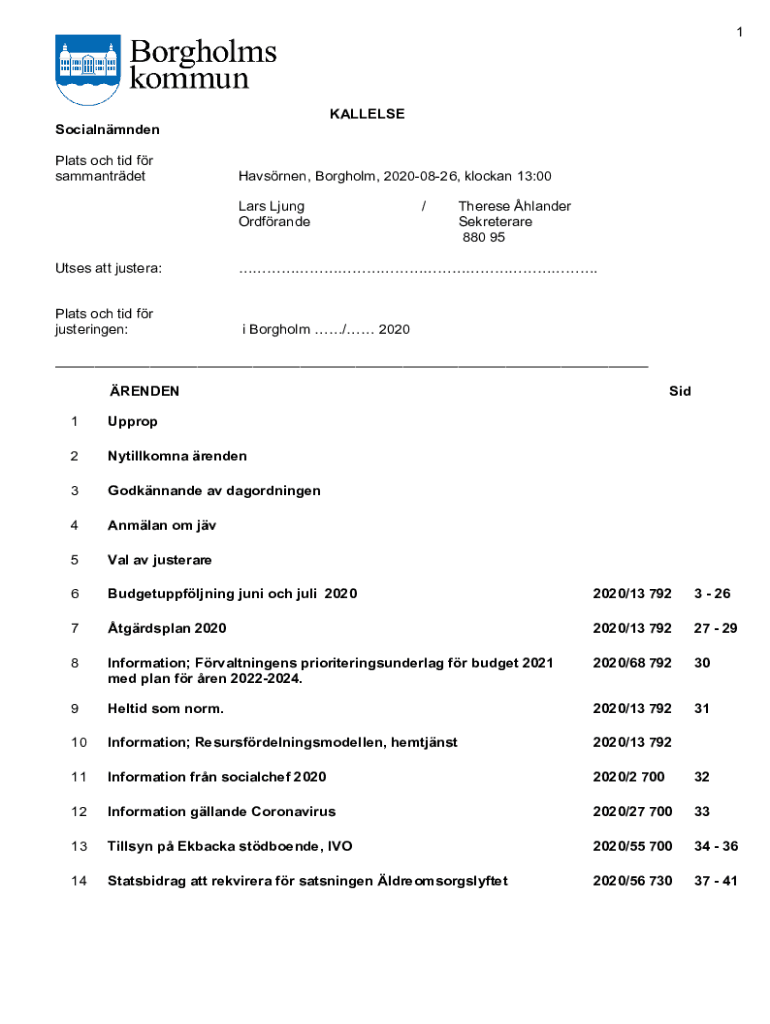 1

Borgholms kommun

KALLELSE

Socialnämnden

Plats och tid för sammanträdet Havsörnen, Borgholm, 2020-08-26, klockan 13:00

Lars Ljung / Therese Åhlander
Ordförande Sekreterare
880 95

Utses att justera: ……………………………………………………………………..

Plats och tid för justeringen: i Borgholm ……/…… 2020

| | ÄRENDEN | | Sid |
|---|---|---|---|
| 1 | Upprop | | |
| 2 | Nytillkomna ärenden | | |
| 3 | Godkännande av dagordningen | | |
| 4 | Anmälan om jäv | | |
| 5 | Val av justerare | | |
| 6 | Budgetuppföljning juni och juli 2020 | 2020/13 792 | 3 - 26 |
| 7 | Åtgärdsplan 2020 | 2020/13 792 | 27 - 29 |
| 8 | Information; Förvaltningens prioriteringsunderlag för budget 2021 med plan för åren 2022-2024. | 2020/68 792 | 30 |
| 9 | Heltid som norm. | 2020/13 792 | 31 |
| 10 | Information; Resursfördelningsmodellen, hemtjänst | 2020/13 792 | |
| 11 | Information från socialchef 2020 | 2020/2 700 | 32 |
| 12 | Information gällande Coronavirus | 2020/27 700 | 33 |
| 13 | Tillsyn på Ekbacka stödboende, IVO | 2020/55 700 | 34 - 36 |
| 14 | Statsbidrag att rekvirera för satsningen Äldreomsorgslyftet | 2020/56 730 | 37 - 41 |